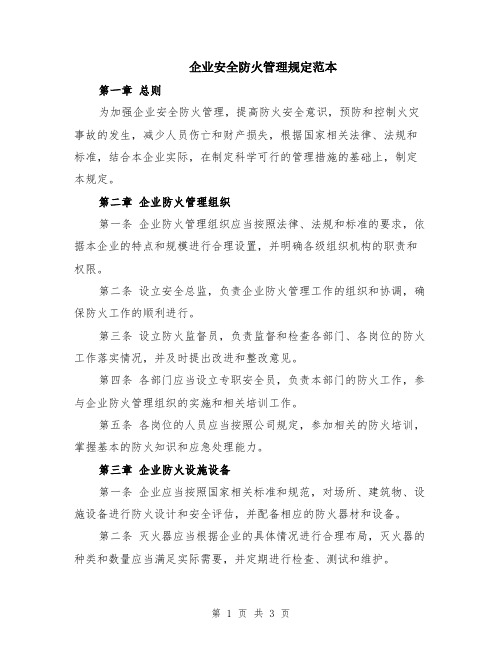 企业安全防火管理规定范本

第一章 总则

为加强企业安全防火管理，提高防火安全意识，预防和控制火灾事故的发生，减少人员伤亡和财产损失，根据国家相关法律、法规和标准，结合本企业实际，在制定科学可行的管理措施的基础上，制定本规定。

第二章 企业防火管理组织

第一条 企业防火管理组织应当按照法律、法规和标准的要求，依据本企业的特点和规模进行合理设置，并明确各级组织机构的职责和权限。

第二条 设立安全总监，负责企业防火管理工作的组织和协调，确保防火工作的顺利进行。

第三条 设立防火监督员，负责监督和检查各部门、各岗位的防火工作落实情况，并及时提出改进和整改意见。

第四条 各部门应当设立专职安全员，负责本部门的防火工作，参与企业防火管理组织的实施和相关培训工作。

第五条 各岗位的人员应当按照公司规定，参加相关的防火培训，掌握基本的防火知识和应急处理能力。

第三章 企业防火设施设备

第一条 企业应当按照国家相关标准和规范，对场所、建筑物、设施设备进行防火设计和安全评估，并配备相应的防火器材和设备。

第二条 灭火器应当根据企业的具体情况进行合理布局，灭火器的种类和数量应当满足实际需要，并定期进行检查、测试和维护。

第 1 页 共 3 页